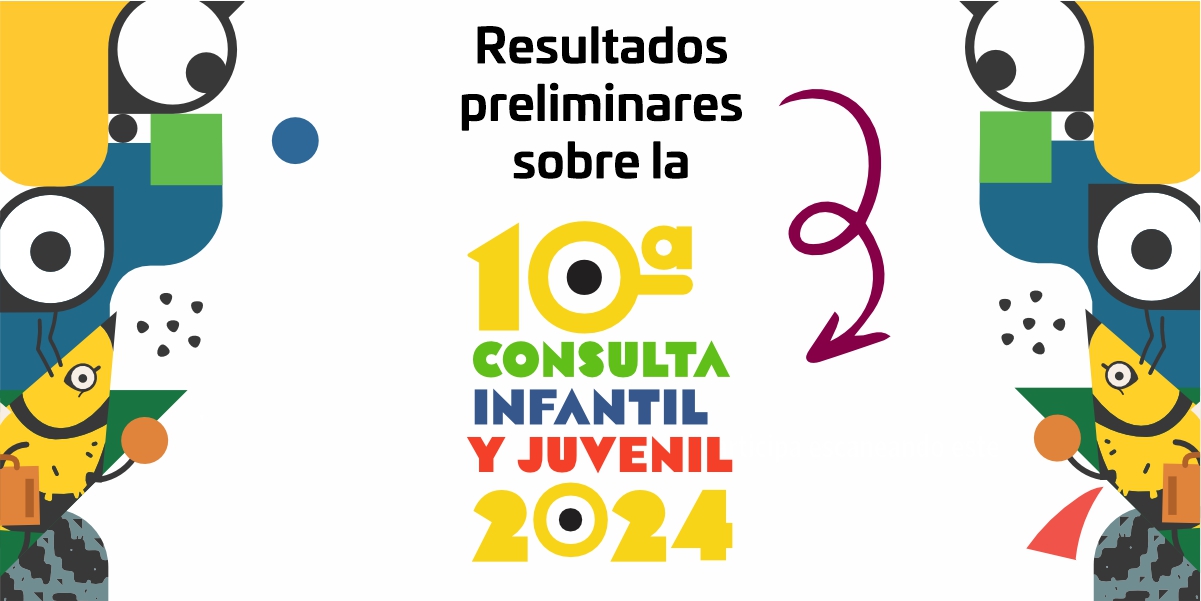 Resultados preliminares sobre la

10ª
CONSULTA
INFANTIL
Y JUVENIL
2024